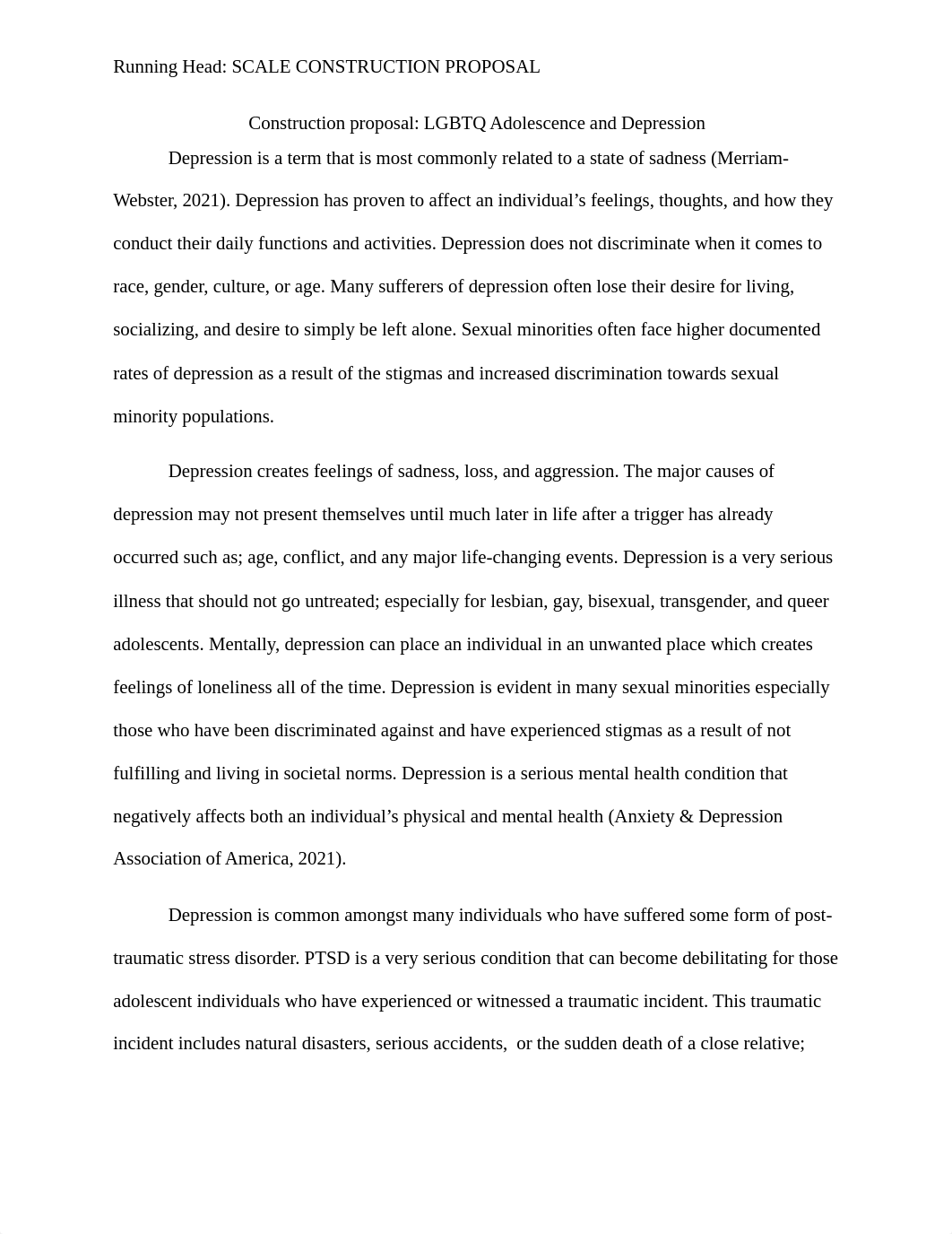 Running Head: SCALE CONSTRUCTION PROPOSAL

Construction proposal: LGBTQ Adolescence and Depression

Depression is a term that is most commonly related to a state of sadness (Merriam-Webster, 2021). Depression has proven to affect an individual’s feelings, thoughts, and how they conduct their daily functions and activities. Depression does not discriminate when it comes to race, gender, culture, or age. Many sufferers of depression often lose their desire for living, socializing, and desire to simply be left alone. Sexual minorities often face higher documented rates of depression as a result of the stigmas and increased discrimination towards sexual minority populations.

Depression creates feelings of sadness, loss, and aggression. The major causes of depression may not present themselves until much later in life after a trigger has already occurred such as; age, conflict, and any major life-changing events. Depression is a very serious illness that should not go untreated; especially for lesbian, gay, bisexual, transgender, and queer adolescents. Mentally, depression can place an individual in an unwanted place which creates feelings of loneliness all of the time. Depression is evident in many sexual minorities especially those who have been discriminated against and have experienced stigmas as a result of not fulfilling and living in societal norms. Depression is a serious mental health condition that negatively affects both an individual’s physical and mental health (Anxiety & Depression Association of America, 2021).

Depression is common amongst many individuals who have suffered some form of post-traumatic stress disorder. PTSD is a very serious condition that can become debilitating for those adolescent individuals who have experienced or witnessed a traumatic incident. This traumatic incident includes natural disasters, serious accidents, or the sudden death of a close relative;